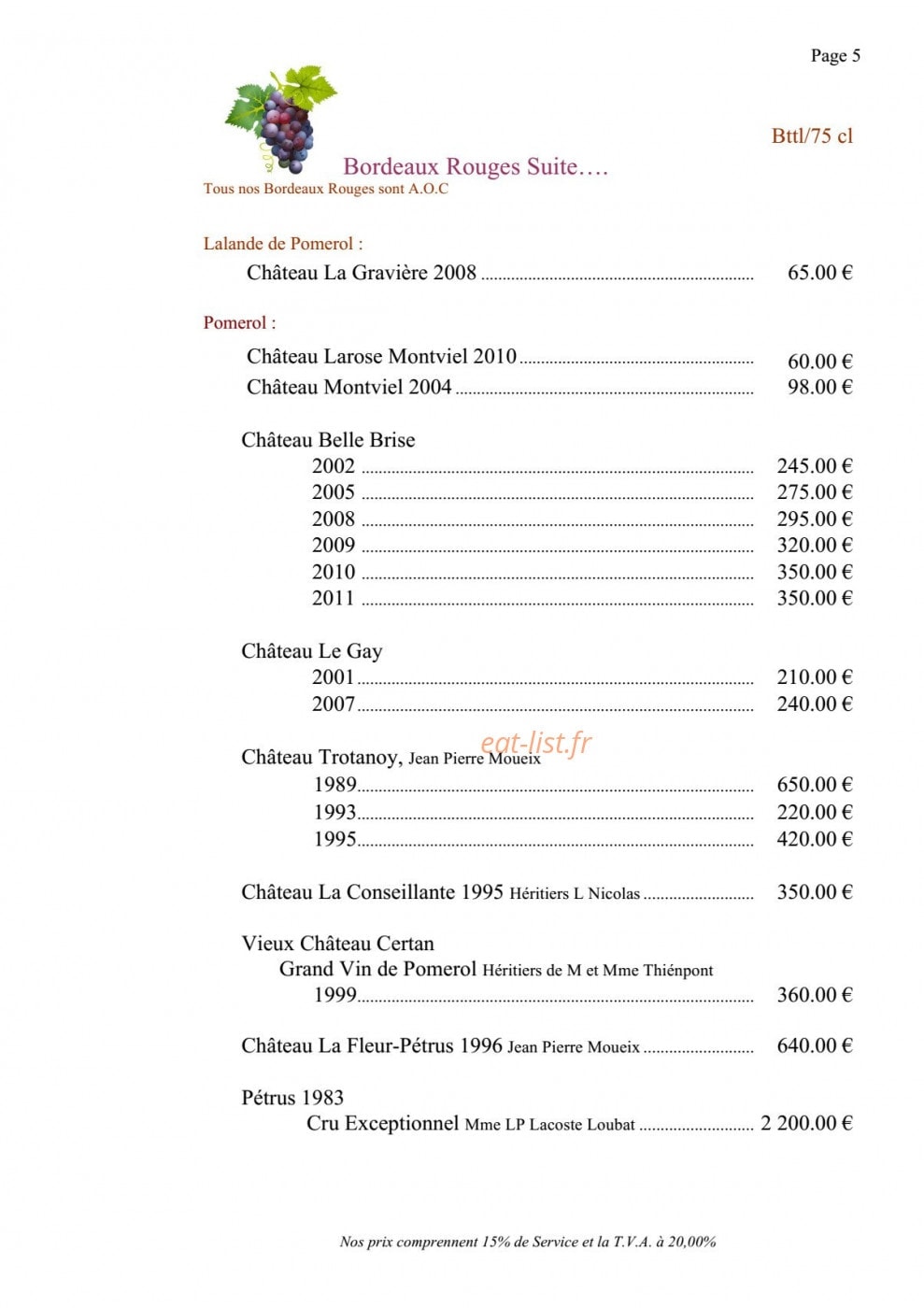 Page 5

Bttl/75 cl

Bordeaux Rouges Suite….

Tous nos Bordeaux Rouges sont A.O.C

Lalande de Pomerol :

Château La Gravière 2008 65.00 €

Pomerol :

Château Larose Montviel 2010 60.00 €
Château Montviel 2004 98.00 €

Château Belle Brise
2002 245.00 €
2005 275.00 €
2008 295.00 €
2009 320.00 €
2010 350.00 €
2011 350.00 €

Château Le Gay
2001 210.00 €
2007 240.00 €

Château Trotanoy, Jean Pierre Moueix
1989 650.00 €
1993 220.00 €
1995 420.00 €

Château La Conseillante 1995 Héritiers L Nicolas 350.00 €

Vieux Château Certan
Grand Vin de Pomerol Héritiers de M et Mme Thiénpont
1999 360.00 €

Château La Fleur-Pétrus 1996 Jean Pierre Moueix 640.00 €

Pétrus 1983
Cru Exceptionnel Mme LP Lacoste Loubat 2 200.00 €

Nos prix comprennent 15% de Service et la T.V.A. à 20,00%

eat-list.fr